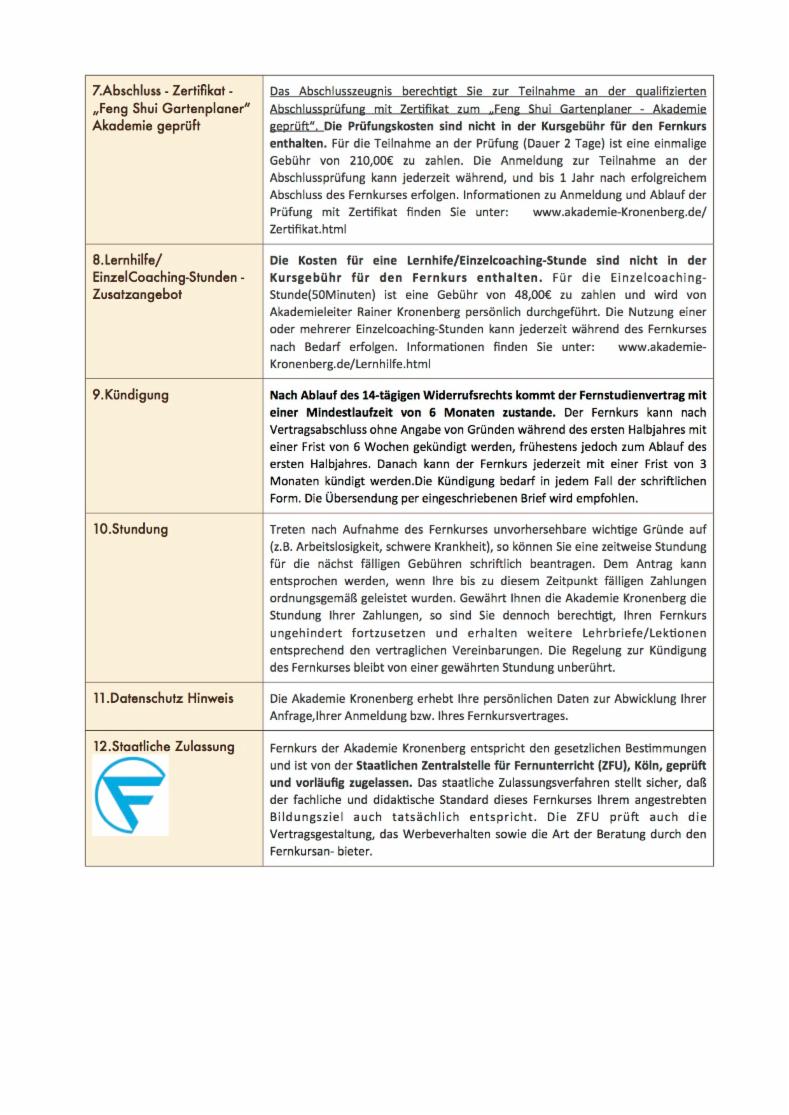 | | |
|---|---|
| 7.Abschluss - Zertifikat - „Feng Shui Gartenplaner" Akademie geprüft | Das Abschlusszeugnis berechtigt Sie zur Teilnahme an der qualifizierten Abschlussprüfung mit Zertifikat zum „Feng Shui Gartenplaner - Akademie geprüft". Die Prüfungskosten sind nicht in der Kursgebühr für den Fernkurs enthalten. Für die Teilnahme an der Prüfung (Dauer 2 Tage) ist eine einmalige Gebühr von 210,00€ zu zahlen. Die Anmeldung zur Teilnahme an der Abschlussprüfung kann jederzeit während, und bis 1 Jahr nach erfolgreichem Abschluss des Fernkurses erfolgen. Informationen zu Anmeldung und Ablauf der Prüfung mit Zertifikat finden Sie unter: www.akademie-Kronenberg.de/ Zertifikat.html |
| 8.Lernhilfe/ EinzelCoaching-Stunden - Zusatzangebot | Die Kosten für eine Lernhife/Einzelcoaching-Stunde sind nicht in der Kursgebühr für den Fernkurs enthalten. Für die Einzelcoaching-Stunde(50Minuten) ist eine Gebühr von 48,00€ zu zahlen und wird von Akademieleiter Rainer Kronenberg persönlich durchgeführt. Die Nutzung einer oder mehrerer Einzelcoaching-Stunden kann jederzeit während des Fernkurses nach Bedarf erfolgen. Informationen finden Sie unter: www.akademie-Kronenberg.de/Lernhilfe.html |
| 9.Kündigung | Nach Ablauf des 14-tägigen Widerrufsrechts kommt der Fernstudienvertrag mit einer Mindestlaufzeit von 6 Monaten zustande. Der Fernkurs kann nach Vertragsabschluss ohne Angabe von Gründen während des ersten Halbjahres mit einer Frist von 6 Wochen gekündigt werden, frühestens jedoch zum Ablauf des ersten Halbjahres. Danach kann der Fernkurs jederzeit mit einer Frist von 3 Monaten kündigt werden.Die Kündigung bedarf in jedem Fall der schriftlichen Form. Die Übersendung per eingeschriebenen Brief wird empfohlen. |
| 10.Stundung | Treten nach Aufnahme des Fernkurses unvorhersehbare wichtige Gründe auf (z.B. Arbeitslosigkeit, schwere Krankheit), so können Sie eine zeitweise Stundung für die nächst fälligen Gebühren schriftlich beantragen. Dem Antrag kann entsprochen werden, wenn Ihre bis zu diesem Zeitpunkt fälligen Zahlungen ordnungsgemäß geleistet wurden. Gewährt Ihnen die Akademie Kronenberg die Stundung Ihrer Zahlungen, so sind Sie dennoch berechtigt, Ihren Fernkurs ungehindert fortzusetzen und erhalten weitere Lehrbriefe/Lektionen entsprechend den vertraglichen Vereinbarungen. Die Regelung zur Kündigung des Fernkurses bleibt von einer gewährten Stundung unberührt. |
| 11.Datenschutz Hinweis | Die Akademie Kronenberg erhebt Ihre persönlichen Daten zur Abwicklung Ihrer Anfrage,Ihrer Anmeldung bzw. Ihres Fernkursvertrages. |
| 12.Staatliche Zulassung | Fernkurs der Akademie Kronenberg entspricht den gesetzlichen Bestimmungen und ist von der Staatlichen Zentralstelle für Fernunterricht (ZFU), Köln, geprüft und vorläufig zugelassen. Das staatliche Zulassungsverfahren stellt sicher, daß der fachliche und didaktische Standard dieses Fernkurses Ihrem angestrebten Bildungsziel auch tatsächlich entspricht. Die ZFU prüft auch die Vertragsgestaltung, das Werbeverhalten sowie die Art der Beratung durch den Fernkursan- bieter. |